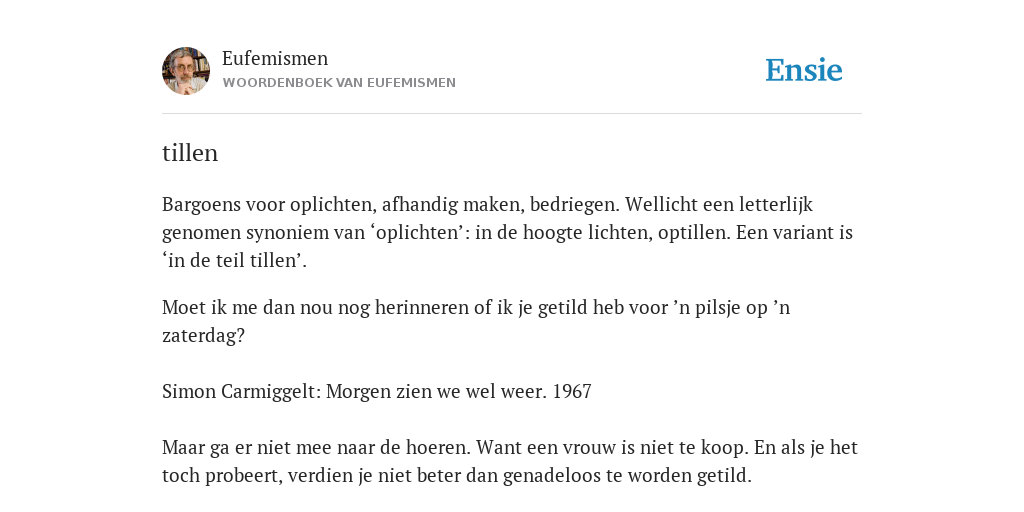 Eufemismen
WOORDENBOEK VAN EUFEMISMEN

Ensie

tillen

Bargoens voor oplichten, afhandig maken, bedriegen. Wellicht een letterlijk genomen synoniem van ‘oplichten’: in de hoogte lichten, optillen. Een variant is ‘in de teil tillen’.

Moet ik me dan nou nog herinneren of ik je getild heb voor ’n pilsje op ’n zaterdag?

Simon Carmiggelt: Morgen zien we wel weer. 1967

Maar ga er niet mee naar de hoeren. Want een vrouw is niet te koop. En als je het toch probeert, verdien je niet beter dan genadeloos te worden getild.